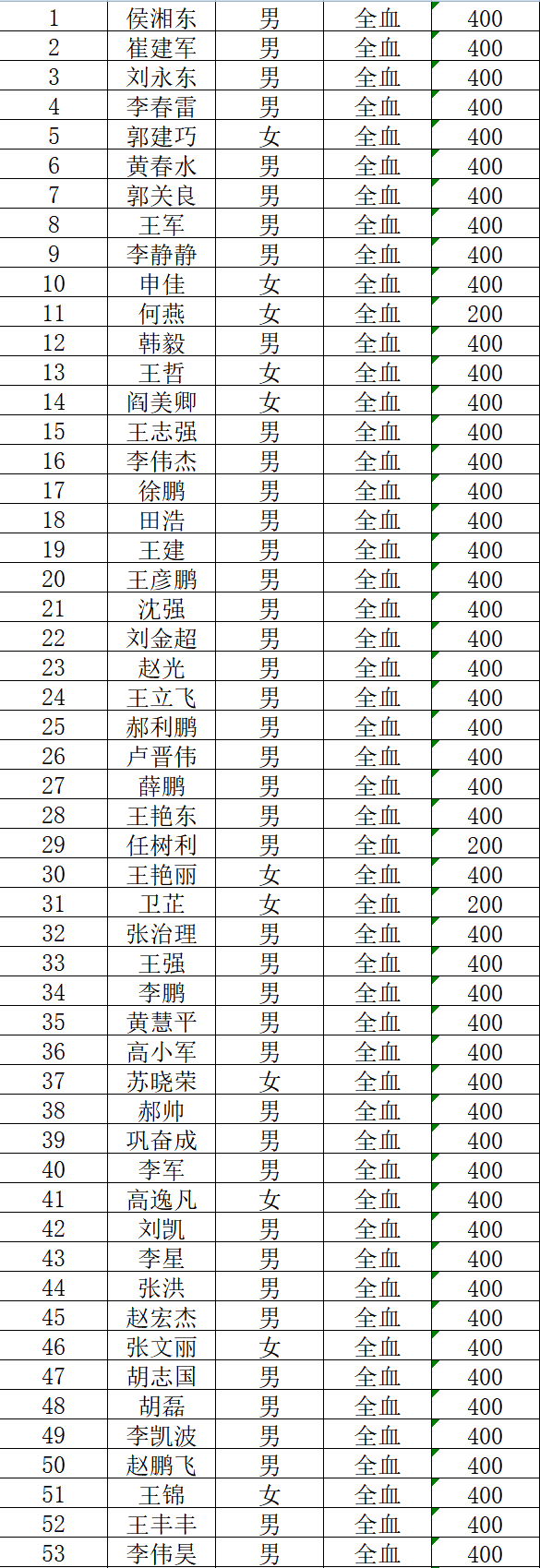 | 1 | 侯湘东 | 男 | 全血 | 400 |
|---|---|---|---|---|
| 2 | 崔建军 | 男 | 全血 | 400 |
| 3 | 刘永东 | 男 | 全血 | 400 |
| 4 | 李春雷 | 男 | 全血 | 400 |
| 5 | 郭建巧 | 女 | 全血 | 400 |
| 6 | 黄春水 | 男 | 全血 | 400 |
| 7 | 郭关良 | 男 | 全血 | 400 |
| 8 | 王军 | 男 | 全血 | 400 |
| 9 | 李静静 | 男 | 全血 | 400 |
| 10 | 申佳 | 女 | 全血 | 400 |
| 11 | 何燕 | 女 | 全血 | 200 |
| 12 | 韩毅 | 男 | 全血 | 400 |
| 13 | 王哲 | 女 | 全血 | 400 |
| 14 | 阎美卿 | 女 | 全血 | 400 |
| 15 | 王志强 | 男 | 全血 | 400 |
| 16 | 李伟杰 | 男 | 全血 | 400 |
| 17 | 徐鹏 | 男 | 全血 | 400 |
| 18 | 田浩 | 男 | 全血 | 400 |
| 19 | 王建 | 男 | 全血 | 400 |
| 20 | 王彦鹏 | 男 | 全血 | 400 |
| 21 | 沈强 | 男 | 全血 | 400 |
| 22 | 刘金超 | 男 | 全血 | 400 |
| 23 | 赵光 | 男 | 全血 | 400 |
| 24 | 王立飞 | 男 | 全血 | 400 |
| 25 | 郝利鹏 | 男 | 全血 | 400 |
| 26 | 卢晋伟 | 男 | 全血 | 400 |
| 27 | 薛鹏 | 男 | 全血 | 400 |
| 28 | 王艳东 | 男 | 全血 | 400 |
| 29 | 任树利 | 男 | 全血 | 200 |
| 30 | 王艳丽 | 女 | 全血 | 400 |
| 31 | 卫芷 | 女 | 全血 | 200 |
| 32 | 张治理 | 男 | 全血 | 400 |
| 33 | 王强 | 男 | 全血 | 400 |
| 34 | 李鹏 | 男 | 全血 | 400 |
| 35 | 黄慧平 | 男 | 全血 | 400 |
| 36 | 高小军 | 男 | 全血 | 400 |
| 37 | 苏晓荣 | 女 | 全血 | 400 |
| 38 | 郝帅 | 男 | 全血 | 400 |
| 39 | 巩奋成 | 男 | 全血 | 400 |
| 40 | 李军 | 男 | 全血 | 400 |
| 41 | 高逸凡 | 女 | 全血 | 400 |
| 42 | 刘凯 | 男 | 全血 | 400 |
| 43 | 李星 | 男 | 全血 | 400 |
| 44 | 张洪 | 男 | 全血 | 400 |
| 45 | 赵宏杰 | 男 | 全血 | 400 |
| 46 | 张文丽 | 女 | 全血 | 400 |
| 47 | 胡志国 | 男 | 全血 | 400 |
| 48 | 胡磊 | 男 | 全血 | 400 |
| 49 | 李凯波 | 男 | 全血 | 400 |
| 50 | 赵鹏飞 | 男 | 全血 | 400 |
| 51 | 王锦 | 女 | 全血 | 400 |
| 52 | 王丰丰 | 男 | 全血 | 400 |
| 53 | 李伟昊 | 男 | 全血 | 400 |